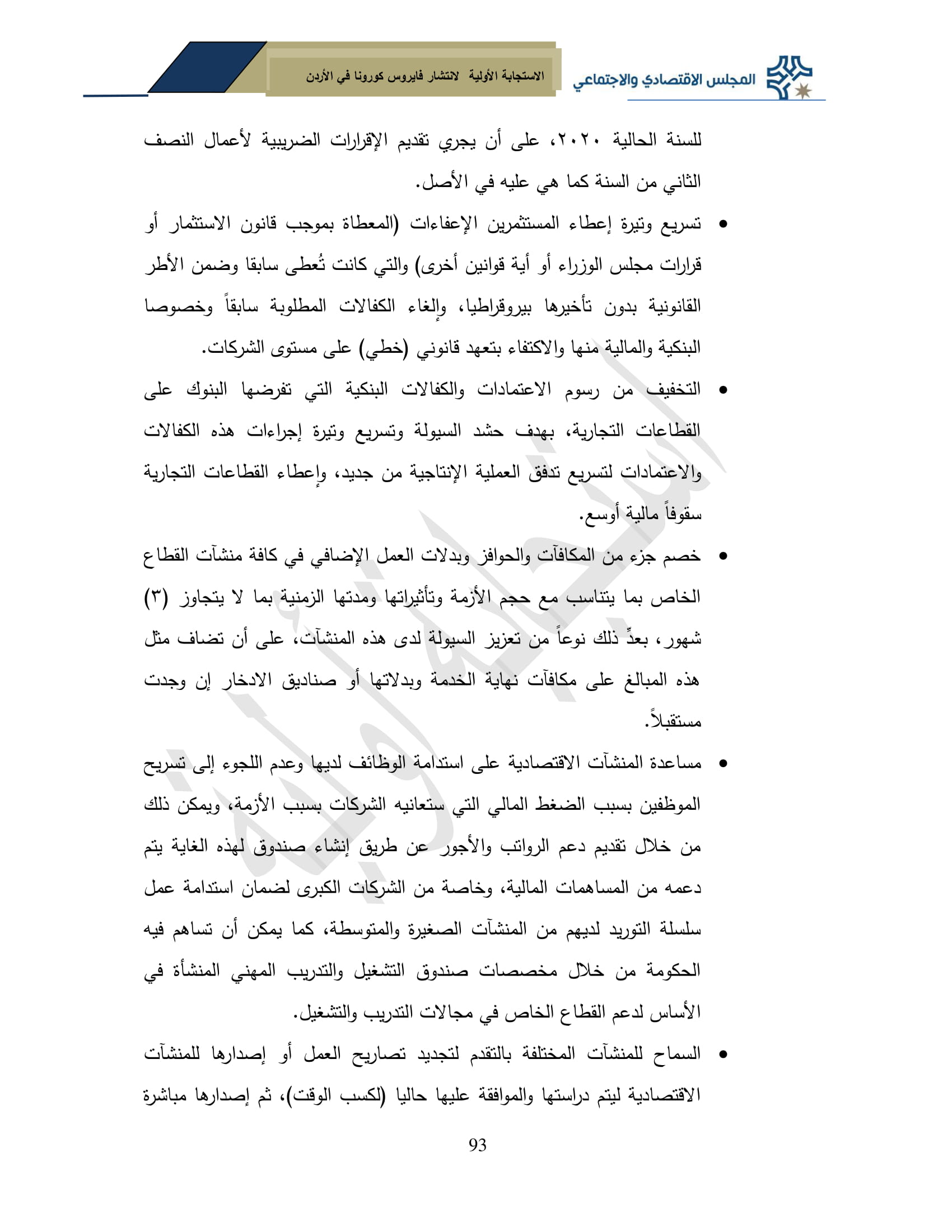 المجلس الاقتصادي والاجتماعي

الاستجابة الأولية لانتشار فايروس كورونا في الأردن

للسنة الحالية ٢٠٢٠، على أن يجري تقديم الإقرارات الضريبية لأعمال النصف الثاني من السنة كما هي عليه في الأصل.

• تسريع وتيرة إعطاء المستثمرين الإعفاءات (المعطاة بموجب قانون الاستثمار أو قرارات مجلس الوزراء أو أية قوانين أخرى) والتي كانت تُعطى سابقا وضمن الأطر القانونية بدون تأخيرها بيروقراطيا، وإلغاء الكفالات المطلوبة سابقاً وخصوصا البنكية والمالية منها والاكتفاء بتعهد قانوني (خطي) على مستوى الشركات.

• التخفيف من رسوم الاعتمادات والكفالات البنكية التي تفرضها البنوك على القطاعات التجارية، بهدف حشد السيولة وتسريع وتيرة إجراءات هذه الكفالات والاعتمادات لتسريع تدفق العملية الإنتاجية من جديد، وإعطاء القطاعات التجارية سقوفاً مالية أوسع.

• خصم جزء من المكافآت والحوافز وبدلات العمل الإضافي في كافة منشآت القطاع الخاص بما يتناسب مع حجم الأزمة وتأثيراتها ومدتها الزمنية بما لا يتجاوز (٣) شهور، بعدِّ ذلك نوعاً من تعزيز السيولة لدى هذه المنشآت، على أن تضاف مثل هذه المبالغ على مكافآت نهاية الخدمة وبدلاتها أو صناديق الادخار إن وجدت مستقبلاً.

• مساعدة المنشآت الاقتصادية على استدامة الوظائف لديها وعدم اللجوء إلى تسريح الموظفين بسبب الضغط المالي التي ستعانيه الشركات بسبب الأزمة، ويمكن ذلك من خلال تقديم دعم الرواتب والأجور عن طريق إنشاء صندوق لهذه الغاية يتم دعمه من المساهمات المالية، وخاصة من الشركات الكبرى لضمان استدامة عمل سلسلة التوريد لديهم من المنشآت الصغيرة والمتوسطة، كما يمكن أن تساهم فيه الحكومة من خلال مخصصات صندوق التشغيل والتدريب المهني المنشأة في الأساس لدعم القطاع الخاص في مجالات التدريب والتشغيل.

• السماح للمنشآت المختلفة بالتقدم لتجديد تصاريح العمل أو إصدارها للمنشآت الاقتصادية ليتم دراستها والموافقة عليها حاليا (لكسب الوقت)، ثم إصدارها مباشرة

93